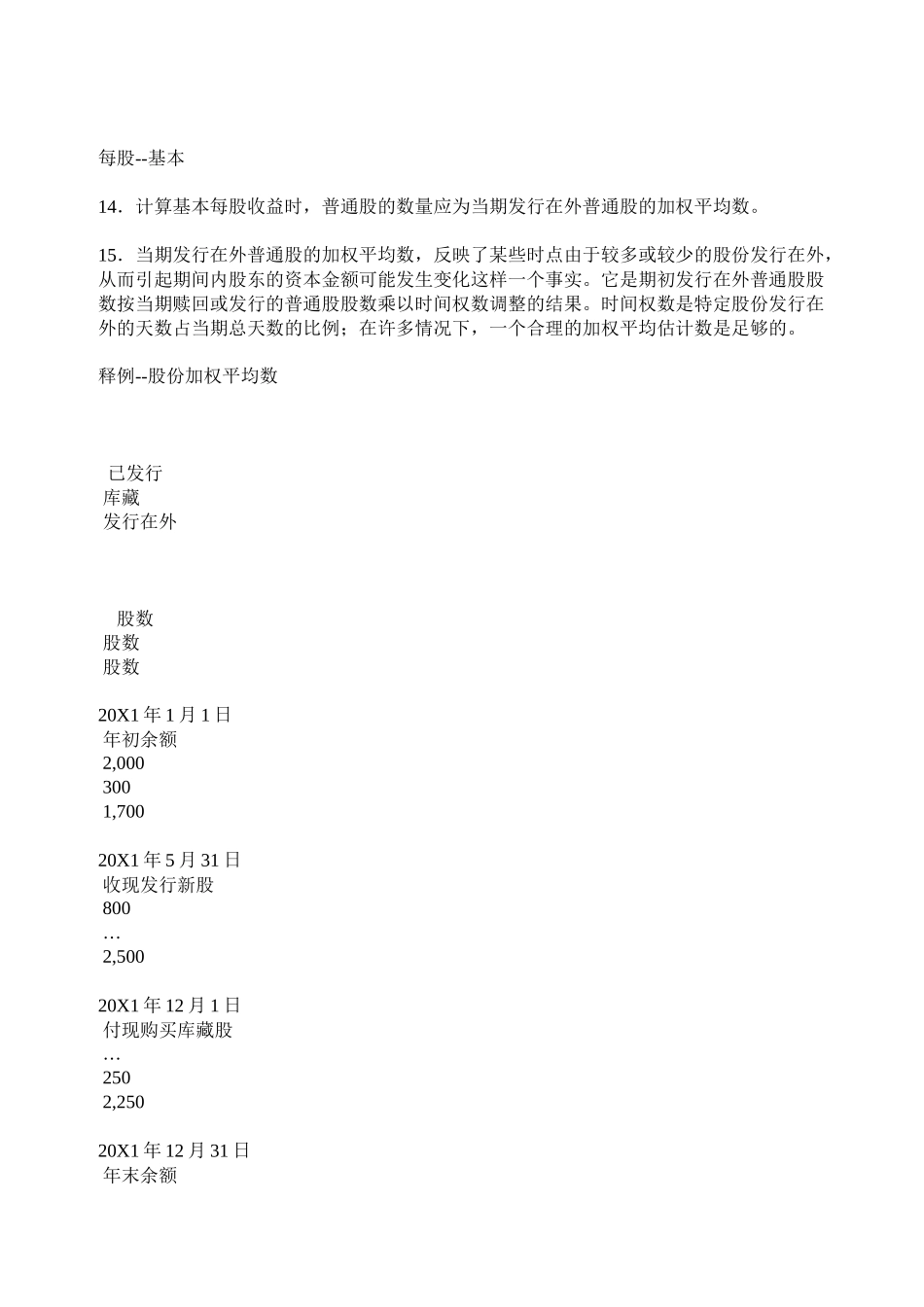 每股--基本

14．计算基本每股收益时，普通股的数量应为当期发行在外普通股的加权平均数。

15．当期发行在外普通股的加权平均数，反映了某些时点由于较多或较少的股份发行在外，从而引起期间内股东的资本金额可能发生变化这样一个事实。它是期初发行在外普通股股数按当期赎回或发行的普通股股数乘以时间权数调整的结果。时间权数是特定股份发行在外的天数占当期总天数的比例；在许多情况下，一个合理的加权平均估计数是足够的。

释例--股份加权平均数

已发行
库藏
发行在外

股数
股数
股数

20X1 年 1 月 1 日
年初余额
2,000
300
1,700

20X1 年 5 月 31 日
收现发行新股
800
…
2,500

20X1 年 12 月 1 日
付现购买库藏股
…
250
2,250

20X1 年 12 月 31 日
年末余额